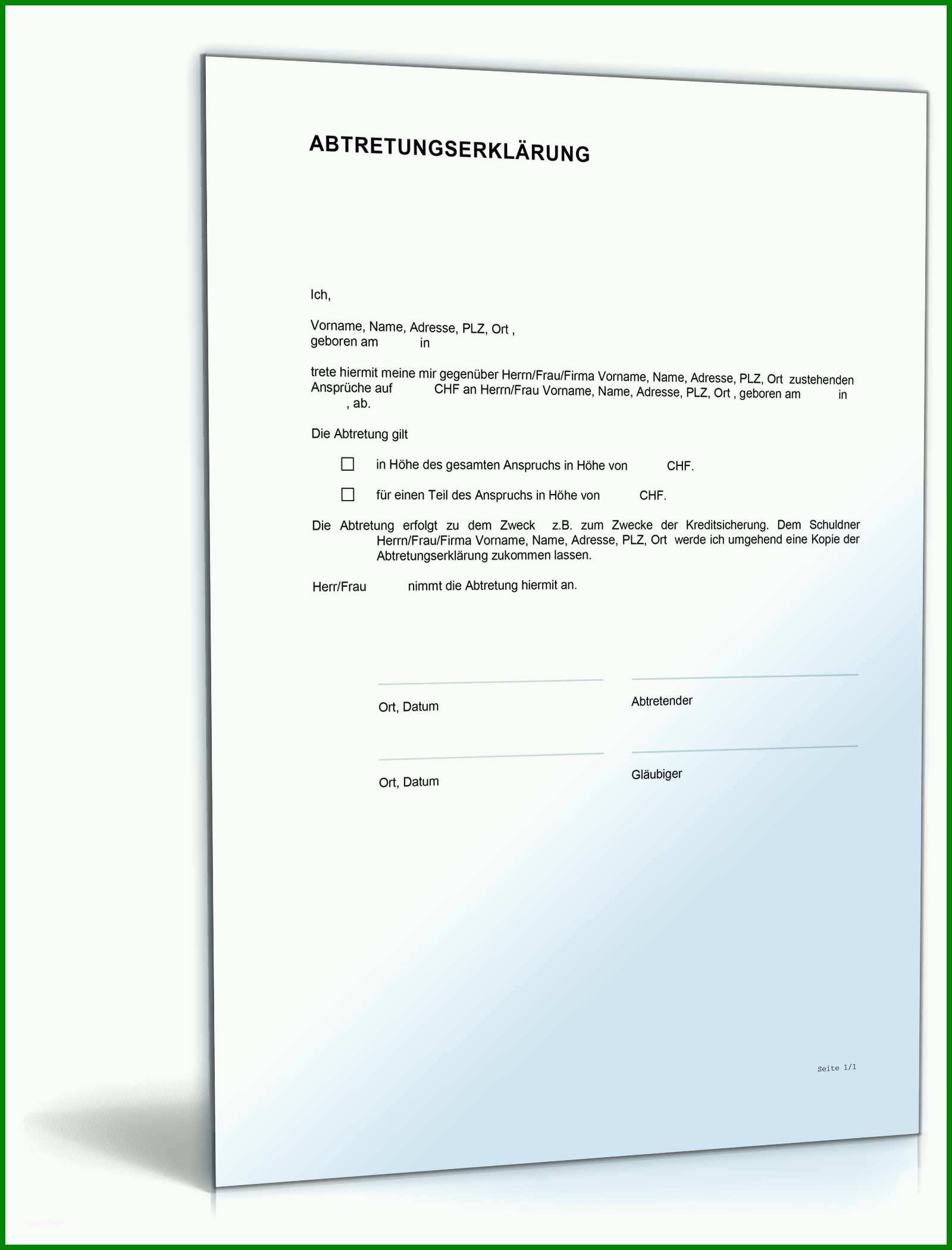 ABTRETUNGSERKLÄRUNG

Ich,

Vorname, Name, Adresse, PLZ, Ort , geboren am in

trete hiermit meine mir gegenüber Herrn/Frau/Firma Vorname, Name, Adresse, PLZ, Ort zustehenden Ansprüche auf CHF an Herrn/Frau Vorname, Name, Adresse, PLZ, Ort , geboren am in , ab.

Die Abtretung gilt

☐ in Höhe des gesamten Anspruchs in Höhe von CHF.

☐ für einen Teil des Anspruchs in Höhe von CHF.

Die Abtretung erfolgt zu dem Zweck z.B. zum Zwecke der Kreditsicherung. Dem Schuldner Herrn/Frau/Firma Vorname, Name, Adresse, PLZ, Ort werde ich umgehend eine Kopie der Abtretungserklärung zukommen lassen.

Herr/Frau nimmt die Abtretung hiermit an.

Ort, Datum

Abtretender

Ort, Datum

Gläubiger

Seite 1/1